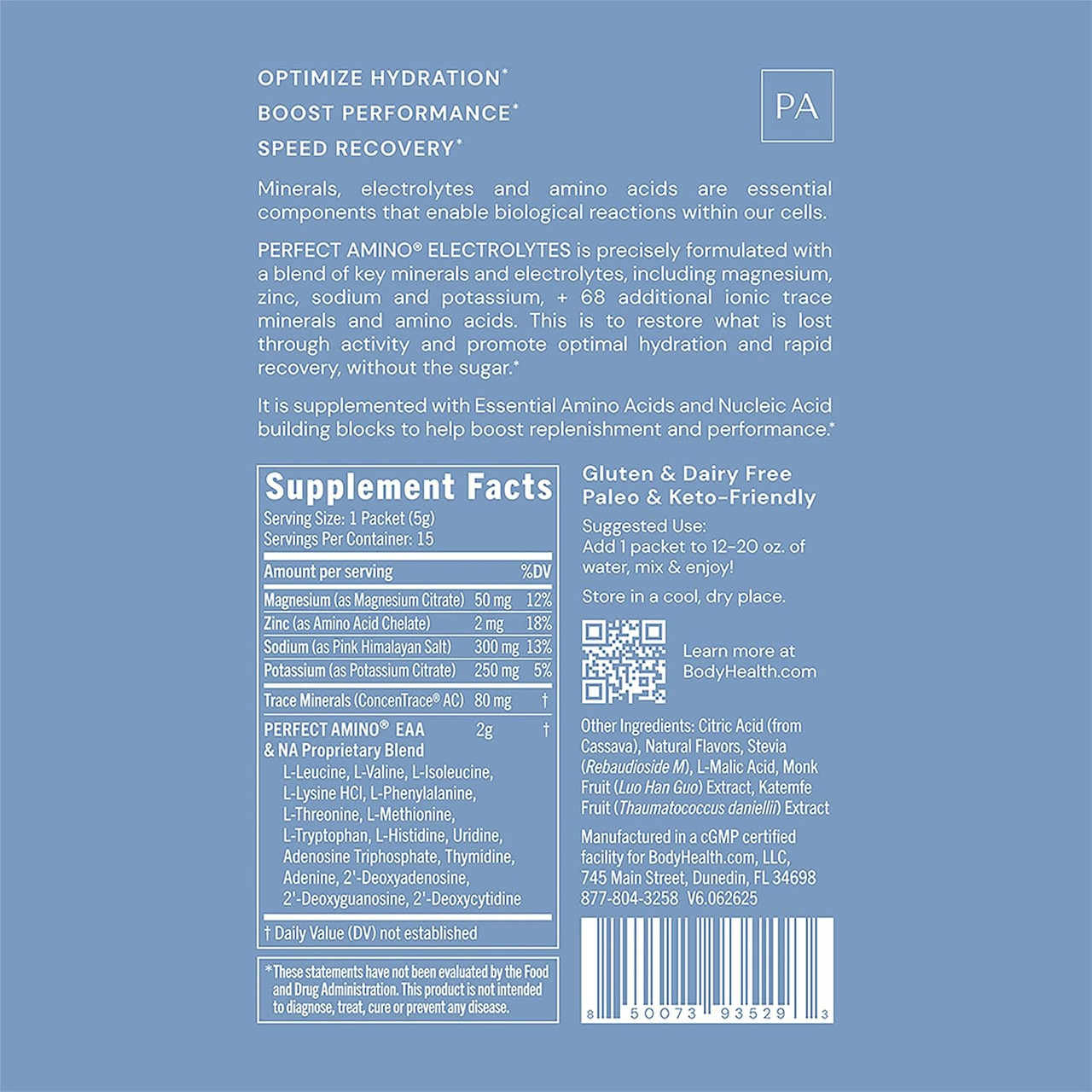 OPTIMIZE HYDRATION*
BOOST PERFORMANCE*
SPEED RECOVERY*

PA

Minerals, electrolytes and amino acids are essential components that enable biological reactions within our cells.

PERFECT AMINO® ELECTROLYTES is precisely formulated with a blend of key minerals and electrolytes, including magnesium, zinc, sodium and potassium, + 68 additional ionic trace minerals and amino acids. This is to restore what is lost through activity and promote optimal hydration and rapid recovery, without the sugar.*

It is supplemented with Essential Amino Acids and Nucleic Acid building blocks to help boost replenishment and performance.*

Supplement Facts
Serving Size: 1 Packet (5g)
Servings Per Container: 15

| Amount per serving | | %DV |
|---|---|---|
| Magnesium (as Magnesium Citrate) | 50 mg | 12% |
| Zinc (as Amino Acid Chelate) | 2 mg | 18% |
| Sodium (as Pink Himalayan Salt) | 300 mg | 13% |
| Potassium (as Potassium Citrate) | 250 mg | 5% |
| Trace Minerals (ConcenTrace® AC) | 80 mg | † |
| PERFECT AMINO® EAA & NA Proprietary Blend L-Leucine, L-Valine, L-Isoleucine, L-Lysine HCl, L-Phenylalanine, L-Threonine, L-Methionine, L-Tryptophan, L-Histidine, Uridine, Adenosine Triphosphate, Thymidine, Adenine, 2'-Deoxyadenosine, 2'-Deoxyguanosine, 2'-Deoxycytidine | 2g | † |

† Daily Value (DV) not established

*These statements have not been evaluated by the Food and Drug Administration. This product is not intended to diagnose, treat, cure or prevent any disease.

Gluten & Dairy Free
Paleo & Keto-Friendly

Suggested Use:
Add 1 packet to 12-20 oz. of water, mix & enjoy!

Store in a cool, dry place.

Learn more at
BodyHealth.com

Other Ingredients: Citric Acid (from Cassava), Natural Flavors, Stevia (Rebaudioside M), L-Malic Acid, Monk Fruit (Luo Han Guo) Extract, Katemfe Fruit (Thaumatococcus daniellii) Extract

Manufactured in a cGMP certified facility for BodyHealth.com, LLC,
745 Main Street, Dunedin, FL 34698
877-804-3258 V6.062625

8 50073 93529 3